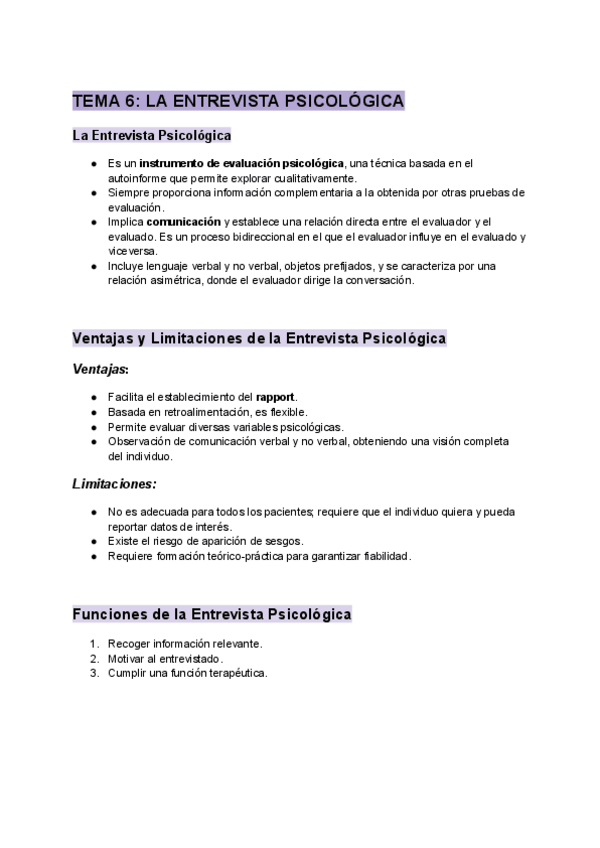 TEMA 6: LA ENTREVISTA PSICOLÓGICA

La Entrevista Psicológica

● Es un instrumento de evaluación psicológica, una técnica basada en el autoinforme que permite explorar cualitativamente.
● Siempre proporciona información complementaria a la obtenida por otras pruebas de evaluación.
● Implica comunicación y establece una relación directa entre el evaluador y el evaluado. Es un proceso bidireccional en el que el evaluador influye en el evaluado y viceversa.
● Incluye lenguaje verbal y no verbal, objetos prefijados, y se caracteriza por una relación asimétrica, donde el evaluador dirige la conversación.

Ventajas y Limitaciones de la Entrevista Psicológica

Ventajas:

● Facilita el establecimiento del rapport.
● Basada en retroalimentación, es flexible.
● Permite evaluar diversas variables psicológicas.
● Observación de comunicación verbal y no verbal, obteniendo una visión completa del individuo.

Limitaciones:

● No es adecuada para todos los pacientes; requiere que el individuo quiera y pueda reportar datos de interés.
● Existe el riesgo de aparición de sesgos.
● Requiere formación teórico-práctica para garantizar fiabilidad.

Funciones de la Entrevista Psicológica

1. Recoger información relevante.
2. Motivar al entrevistado.
3. Cumplir una función terapéutica.